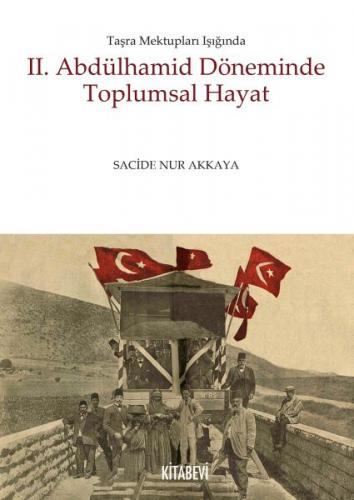 Taşra Mektupları Işığında

II. Abdülhamid Döneminde Toplumsal Hayat

SACİDE NUR AKKAYA

KİTABEVİ